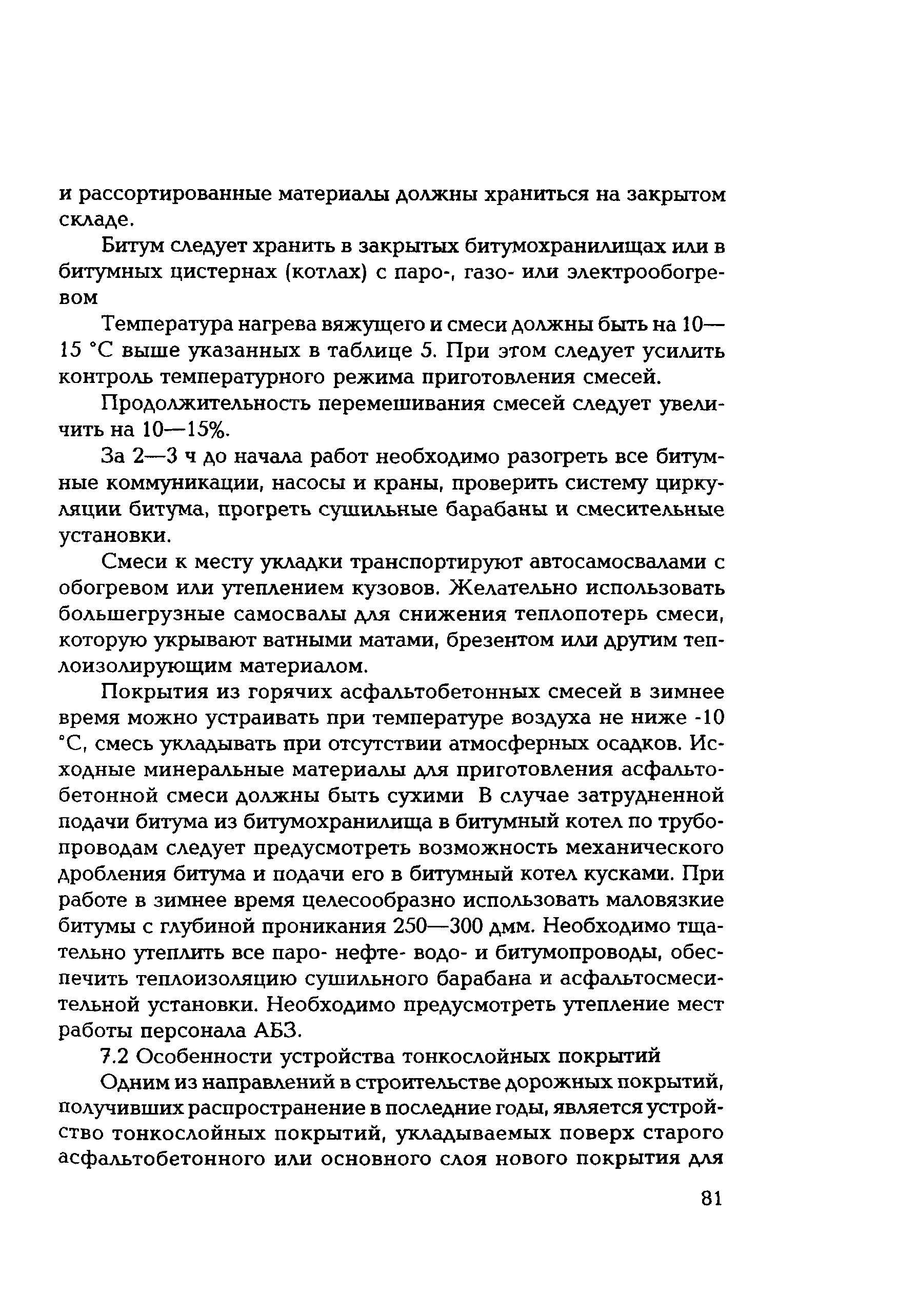 и рассортированные материалы должны храниться на закрытом складе.

Битум следует хранить в закрытых битумохранилищах или в битумных цистернах (котлах) с паро-, газо- или электрообогревом

Температура нагрева вяжущего и смеси должны быть на 10—15 °С выше указанных в таблице 5. При этом следует усилить контроль температурного режима приготовления смесей.

Продолжительность перемешивания смесей следует увеличить на 10—15%.

За 2—3 ч до начала работ необходимо разогреть все битумные коммуникации, насосы и краны, проверить систему циркуляции битума, прогреть сушильные барабаны и смесительные установки.

Смеси к месту укладки транспортируют автосамосвалами с обогревом или утеплением кузовов. Желательно использовать большегрузные самосвалы для снижения теплопотерь смеси, которую укрывают ватными матами, брезентом или другим теплоизолирующим материалом.

Покрытия из горячих асфальтобетонных смесей в зимнее время можно устраивать при температуре воздуха не ниже -10 °С, смесь укладывать при отсутствии атмосферных осадков. Исходные минеральные материалы для приготовления асфальтобетонной смеси должны быть сухими В случае затрудненной подачи битума из битумохранилища в битумный котел по трубопроводам следует предусмотреть возможность механического дробления битума и подачи его в битумный котел кусками. При работе в зимнее время целесообразно использовать маловязкие битумы с глубиной проникания 250—300 дмм. Необходимо тщательно утеплить все паро- нефте- водо- и битумопроводы, обеспечить теплоизоляцию сушильного барабана и асфальтосмесительной установки. Необходимо предусмотреть утепление мест работы персонала АБЗ.

7.2 Особенности устройства тонкослойных покрытий

Одним из направлений в строительстве дорожных покрытий, получивших распространение в последние годы, является устройство тонкослойных покрытий, укладываемых поверх старого асфальтобетонного или основного слоя нового покрытия для

81